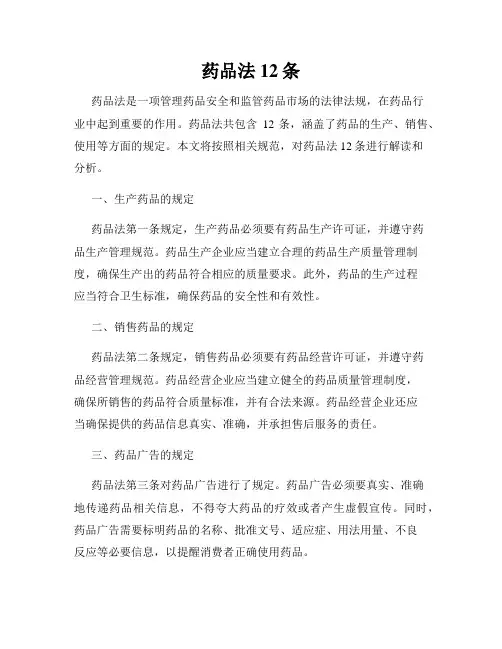 药品法 12 条

药品法是一项管理药品安全和监管药品市场的法律法规，在药品行业中起到重要的作用。药品法共包含 12 条，涵盖了药品的生产、销售、使用等方面的规定。本文将按照相关规范，对药品法 12 条进行解读和分析。

一、生产药品的规定

药品法第一条规定，生产药品必须要有药品生产许可证，并遵守药品生产管理规范。药品生产企业应当建立合理的药品生产质量管理制度，确保生产出的药品符合相应的质量要求。此外，药品的生产过程应当符合卫生标准，确保药品的安全性和有效性。

二、销售药品的规定

药品法第二条规定，销售药品必须要有药品经营许可证，并遵守药品经营管理规范。药品经营企业应当建立健全的药品质量管理制度，确保所销售的药品符合质量标准，并有合法来源。药品经营企业还应当确保提供的药品信息真实、准确，并承担售后服务的责任。

三、药品广告的规定

药品法第三条对药品广告进行了规定。药品广告必须要真实、准确地传递药品相关信息，不得夸大药品的疗效或者产生虚假宣传。同时，药品广告需要标明药品的名称、批准文号、适应症、用法用量、不良反应等必要信息，以提醒消费者正确使用药品。